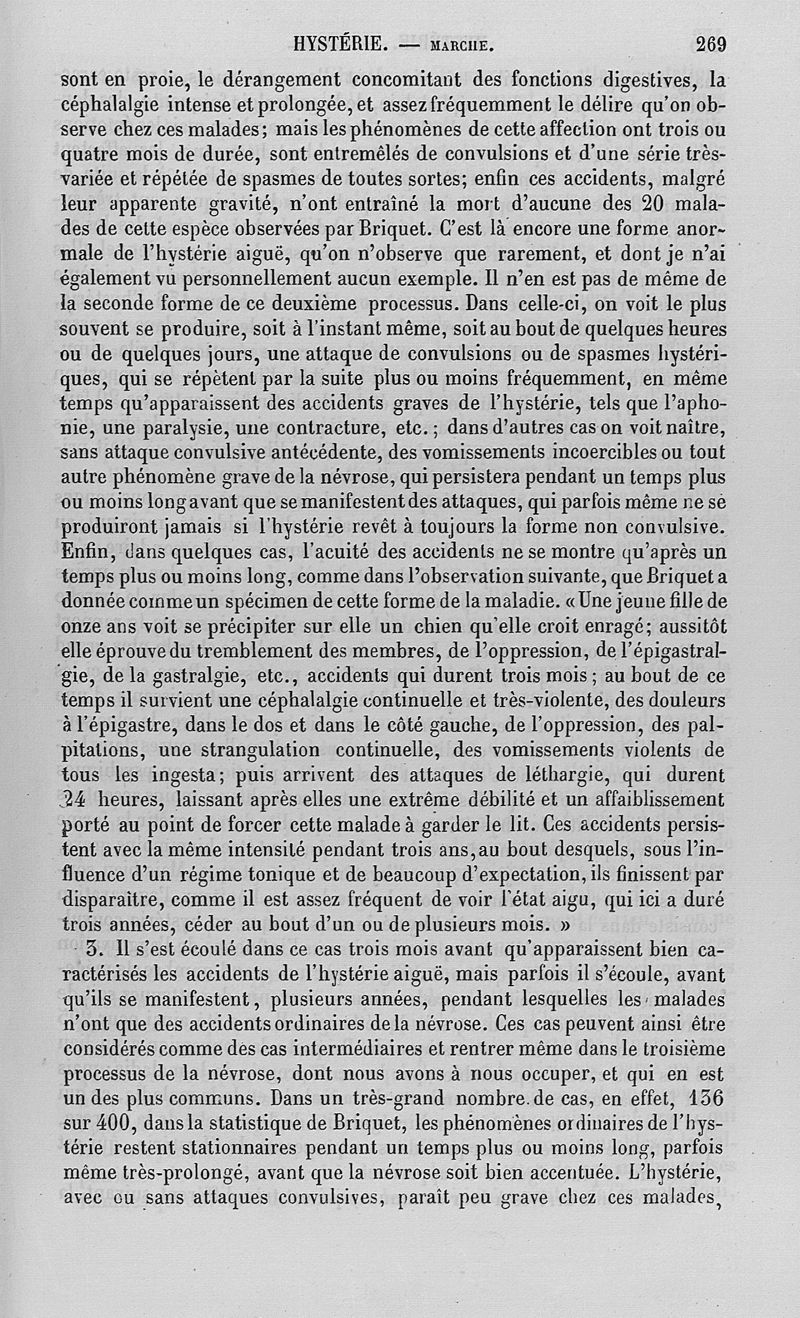 HYSTÉRIE. — MARCHE. 269

sont en proie, le dérangement concomitant des fonctions digestives, la céphalalgie intense et prolongée, et assez fréquemment le délire qu'on observe chez ces malades; mais les phénomènes de cette affection ont trois ou quatre mois de durée, sont entremêlés de convulsions et d'une série très-variée et répétée de spasmes de toutes sortes; enfin ces accidents, malgré leur apparente gravité, n'ont entraîné la mort d'aucune des 20 malades de cette espèce observées par Briquet. C'est là encore une forme anormale de l'hystérie aiguë, qu'on n'observe que rarement, et dont je n'ai également vu personnellement aucun exemple. Il n'en est pas de même de la seconde forme de ce deuxième processus. Dans celle-ci, on voit le plus souvent se produire, soit à l'instant même, soit au bout de quelques heures ou de quelques jours, une attaque de convulsions ou de spasmes hystériques, qui se répètent par la suite plus ou moins fréquemment, en même temps qu'apparaissent des accidents graves de l'hystérie, tels que l'aphonie, une paralysie, une contracture, etc.; dans d'autres cas on voit naître, sans attaque convulsive antécédente, des vomissements incoercibles ou tout autre phénomène grave de la névrose, qui persistera pendant un temps plus ou moins long avant que se manifestent des attaques, qui parfois même ne se produiront jamais si l'hystérie revêt à toujours la forme non convulsive. Enfin, dans quelques cas, l'acuité des accidents ne se montre qu'après un temps plus ou moins long, comme dans l'observation suivante, que Briquet a donnée comme un spécimen de cette forme de la maladie. « Une jeune fille de onze ans voit se précipiter sur elle un chien qu'elle croit enragé; aussitôt elle éprouve du tremblement des membres, de l'oppression, de l'épigastralgie, de la gastralgie, etc., accidents qui durent trois mois; au bout de ce temps il survient une céphalalgie continuelle et très-violente, des douleurs à l'épigastre, dans le dos et dans le côté gauche, de l'oppression, des palpitations, une strangulation continuelle, des vomissements violents de tous les ingesta; puis arrivent des attaques de léthargie, qui durent 24 heures, laissant après elles une extrême débilité et un affaiblissement porté au point de forcer cette malade à garder le lit. Ces accidents persistent avec la même intensité pendant trois ans, au bout desquels, sous l'influence d'un régime tonique et de beaucoup d'expectation, ils finissent par disparaître, comme il est assez fréquent de voir l'état aigu, qui ici a duré trois années, céder au bout d'un ou de plusieurs mois. »

3. Il s'est écoulé dans ce cas trois mois avant qu'apparaissent bien caractérisés les accidents de l'hystérie aiguë, mais parfois il s'écoule, avant qu'ils se manifestent, plusieurs années, pendant lesquelles les malades n'ont que des accidents ordinaires de la névrose. Ces cas peuvent ainsi être considérés comme des cas intermédiaires et rentrer même dans le troisième processus de la névrose, dont nous avons à nous occuper, et qui en est un des plus communs. Dans un très-grand nombre de cas, en effet, 136 sur 400, dans la statistique de Briquet, les phénomènes ordinaires de l'hystérie restent stationnaires pendant un temps plus ou moins long, parfois même très-prolongé, avant que la névrose soit bien accentuée. L'hystérie, avec ou sans attaques convulsives, paraît peu grave chez ces malades,